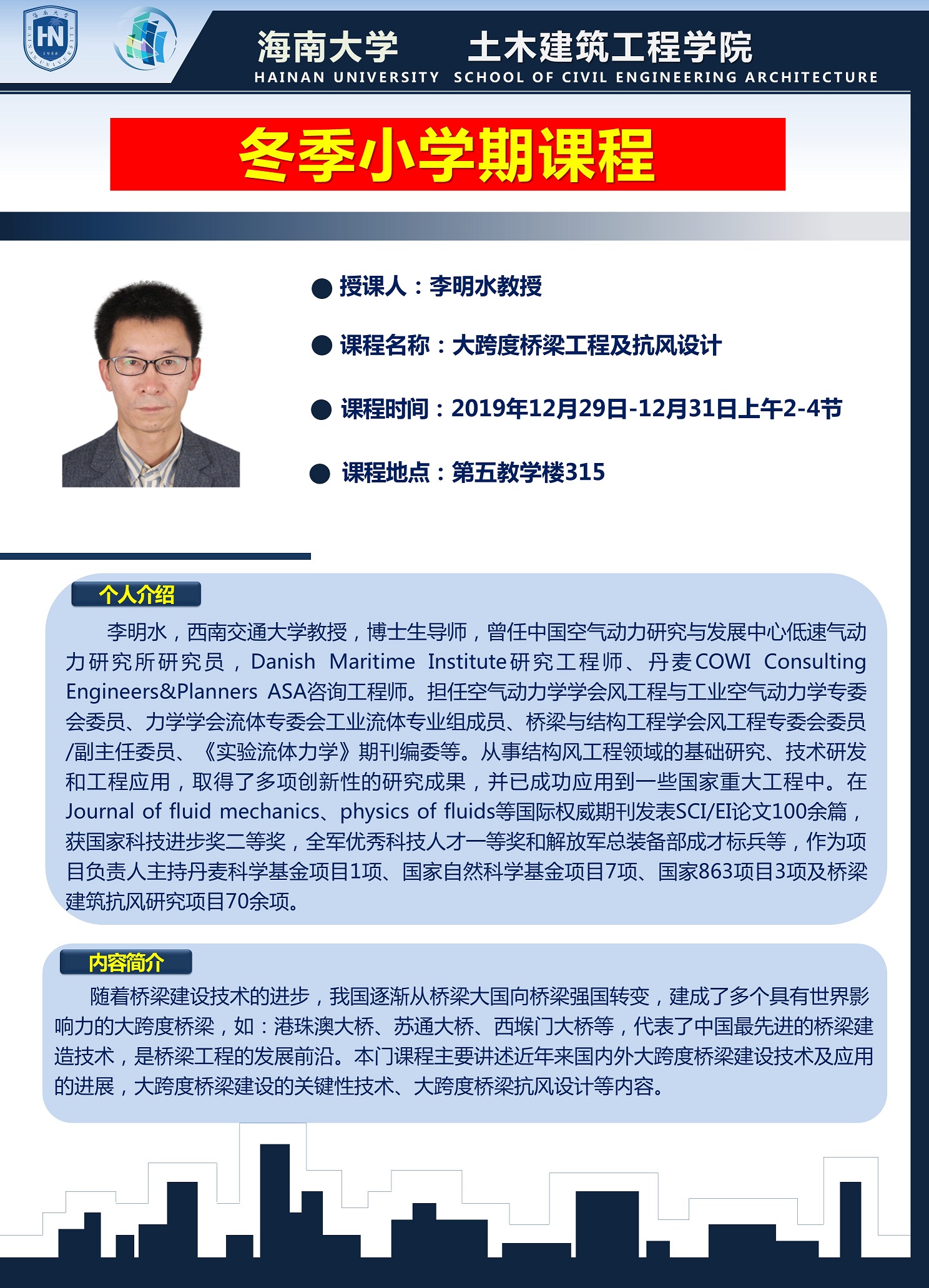 海南大学 土木建筑工程学院
HAINAN UNIVERSITY SCHOOL OF CIVIL ENGINEERING ARCHITECTURE

冬季小学期课程

● 授课人：李明水教授

● 课程名称：大跨度桥梁工程及抗风设计

● 课程时间：2019年12月29日-12月31日上午2-4节

● 课程地点：第五教学楼315

个人介绍

李明水，西南交通大学教授，博士生导师，曾任中国空气动力研究与发展中心低速气动力研究所研究员，Danish Maritime Institute研究工程师、丹麦COWI Consulting Engineers&Planners ASA咨询工程师。担任空气动力学学会风工程与工业空气动力学专委会委员、力学学会流体专委会工业流体专业组成员、桥梁与结构工程学会风工程专委会委员/副主任委员、《实验流体力学》期刊编委等。从事结构风工程领域的基础研究、技术研发和工程应用，取得了多项创新性的研究成果，并已成功应用到一些国家重大工程中。在Journal of fluid mechanics、physics of fluids等国际权威期刊发表SCI/EI论文100余篇，获国家科技进步奖二等奖，全军优秀科技人才一等奖和解放军总装备部成才标兵等，作为项目负责人主持丹麦科学基金项目1项、国家自然科学基金项目7项、国家863项目3项及桥梁建筑抗风研究项目70余项。

内容简介

随着桥梁建设技术的进步，我国逐渐从桥梁大国向桥梁强国转变，建成了多个具有世界影响力的大跨度桥梁，如：港珠澳大桥、苏通大桥、西堠门大桥等，代表了中国最先进的桥梁建造技术，是桥梁工程的发展前沿。本门课程主要讲述近年来国内外大跨度桥梁建设技术及应用的进展，大跨度桥梁建设的关键性技术、大跨度桥梁抗风设计等内容。